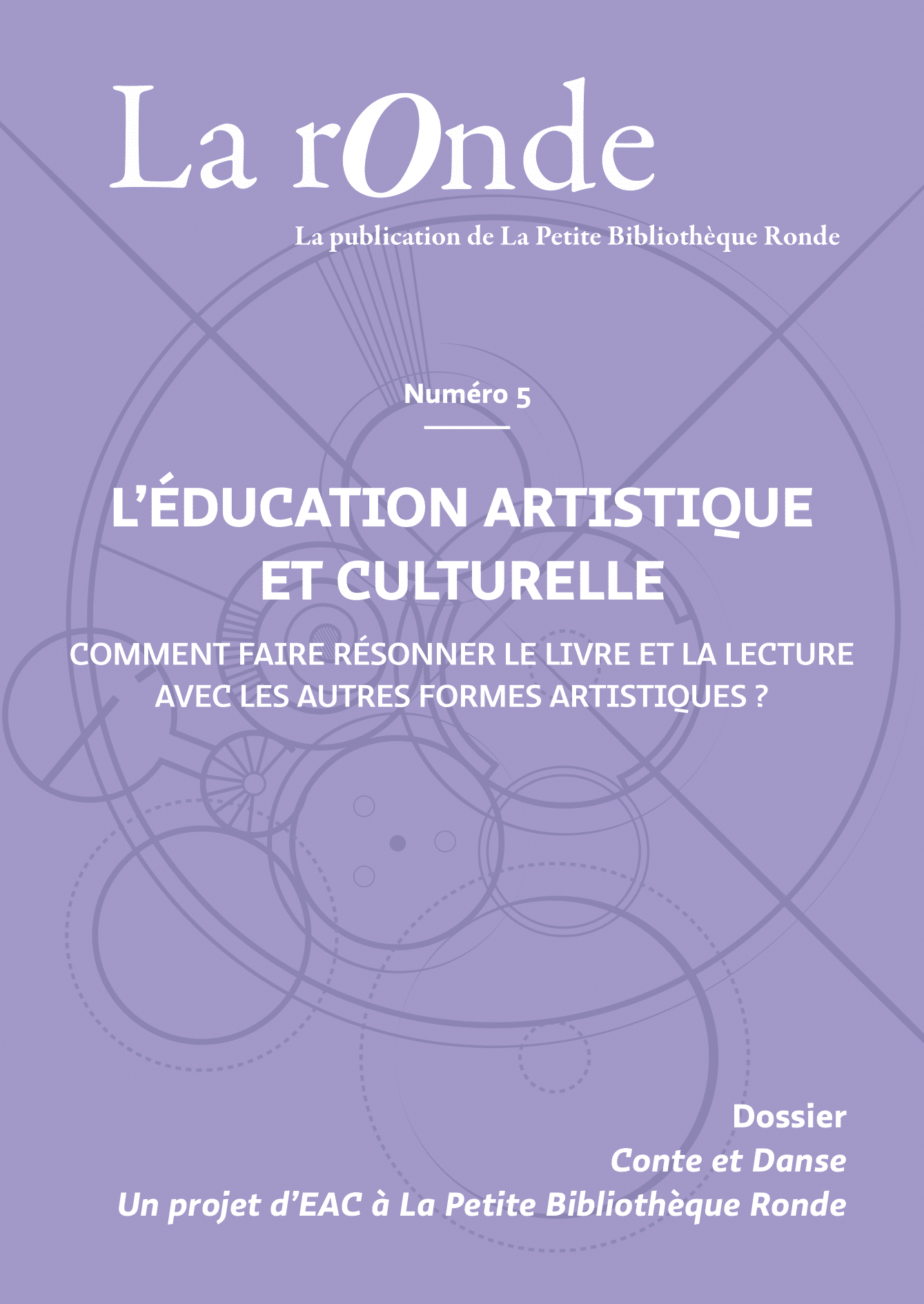 La rOnde

La publication de La Petite Bibliothèque Ronde

Numéro 5

L'ÉDUCATION ARTISTIQUE ET CULTURELLE

COMMENT FAIRE RÉSONNER LE LIVRE ET LA LECTURE AVEC LES AUTRES FORMES ARTISTIQUES ?

Dossier
Conte et Danse
Un projet d'EAC à La Petite Bibliothèque Ronde